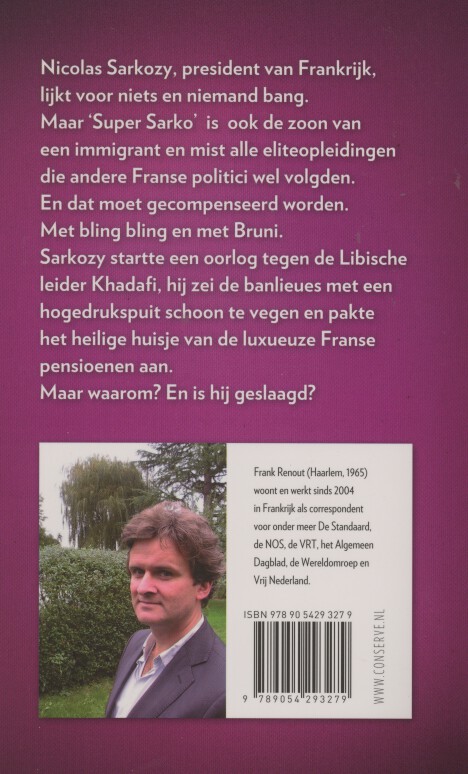 Nicolas Sarkozy, president van Frankrijk, lijkt voor niets en niemand bang. Maar 'Super Sarko' is ook de zoon van een immigrant en mist alle eliteopleidingen die andere Franse politici wel volgden. En dat moet gecompenseerd worden. Met bling bling en met Bruni. Sarkozy startte een oorlog tegen de Libische leider Khadafi, hij zei de banlieues met een hogedrukspuit schoon te vegen en pakte het heilige huisje van de luxueuze Franse pensioenen aan. Maar waarom? En is hij geslaagd?

Frank Renout (Haarlem, 1965) woont en werkt sinds 2004 in Frankrijk als correspondent voor onder meer De Standaard, de NOS, de VRT, het Algemeen Dagblad, de Wereldomroep en Vrij Nederland.

ISBN 978 90 5429 327 9

9 789054 293279

WWW.CONSERVE.NL